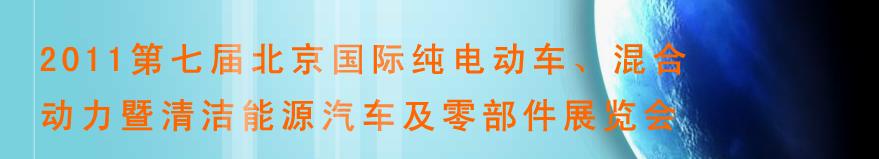 2011第七届北京国际纯电动车、混合动力暨清洁能源汽车及零部件展览会